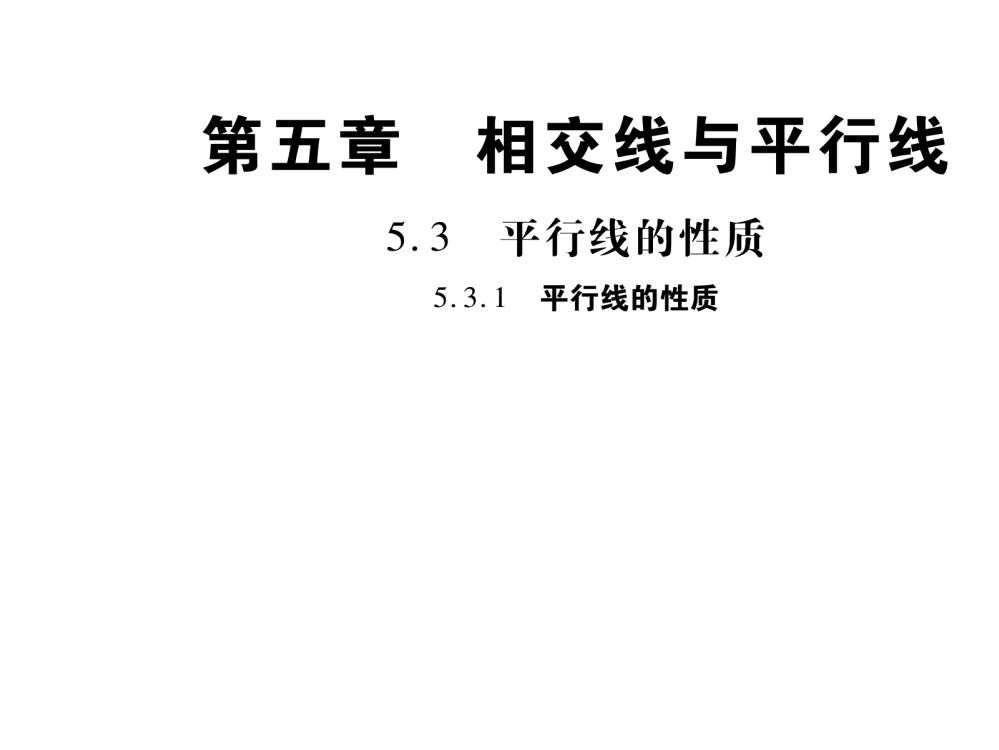 第五章　相交线与平行线

5.3　平行线的性质

5.3.1　平行线的性质